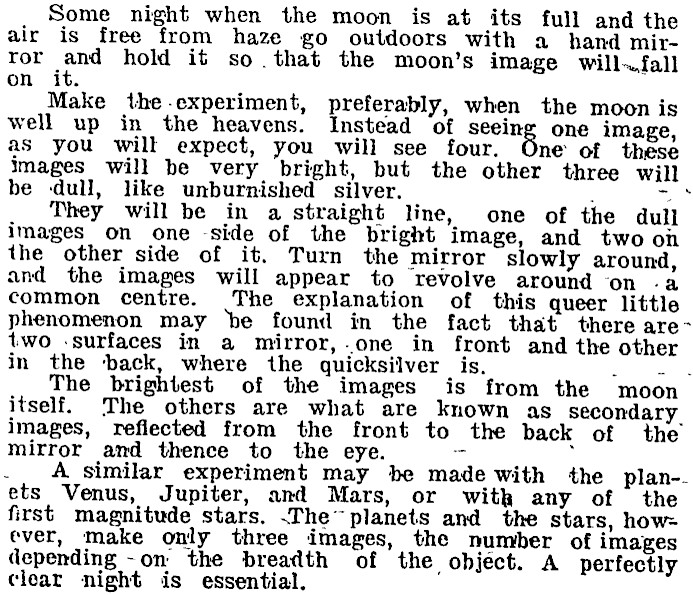 Some night when the moon is at its full and the air is free from haze go outdoors with a hand mirror and hold it so that the moon's image will fall on it.

Make the experiment, preferably, when the moon is well up in the heavens. Instead of seeing one image, as you will expect, you will see four. One of these images will be very bright, but the other three will be dull, like unburnished silver.

They will be in a straight line, one of the dull images on one side of the bright image, and two on the other side of it. Turn the mirror slowly around, and the images will appear to revolve around on a common centre. The explanation of this queer little phenomenon may be found in the fact that there are two surfaces in a mirror, one in front and the other in the back, where the quicksilver is.

The brightest of the images is from the moon itself. The others are what are known as secondary images, reflected from the front to the back of the mirror and thence to the eye.

A similar experiment may be made with the planets Venus, Jupiter, and Mars, or with any of the first magnitude stars. The planets and the stars, however, make only three images, the number of images depending on the breadth of the object. A perfectly clear night is essential.